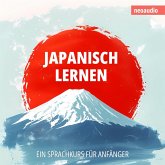 neoaudio

JAPANISCH LERNEN

EIN SPRACHKURS FÜR ANFÄNGER